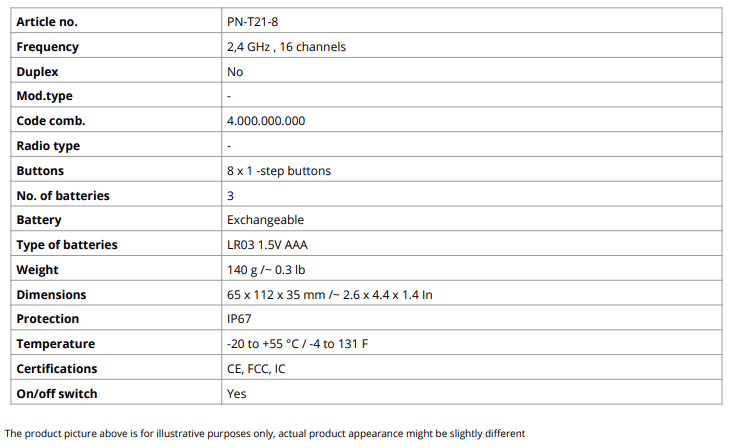 | Article no. | PN-T21-8 |
|---|---|
| Frequency | 2,4 GHz , 16 channels |
| Duplex | No |
| Mod.type | - |
| Code comb. | 4.000.000.000 |
| Radio type | - |
| Buttons | 8 x 1 -step buttons |
| No. of batteries | 3 |
| Battery | Exchangeable |
| Type of batteries | LR03 1.5V AAA |
| Weight | 140 g /~ 0.3 lb |
| Dimensions | 65 x 112 x 35 mm /~ 2.6 x 4.4 x 1.4 In |
| Protection | IP67 |
| Temperature | -20 to +55 °C / -4 to 131 F |
| Certifications | CE, FCC, IC |
| On/off switch | Yes |

The product picture above is for illustrative purposes only, actual product appearance might be slightly different